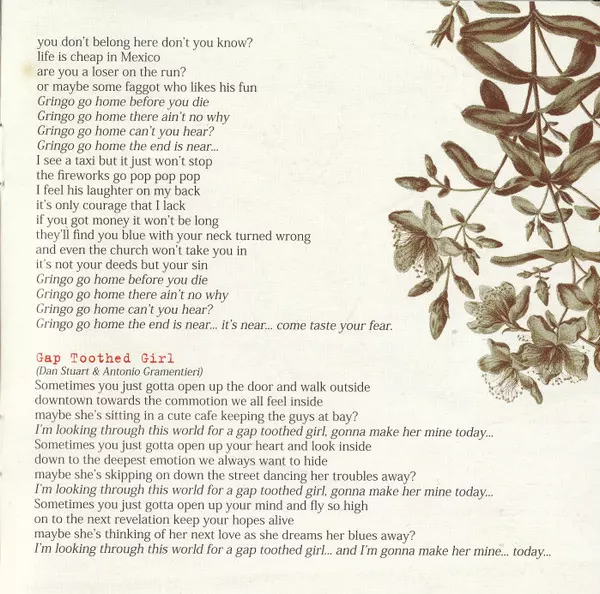 you don't belong here don't you know?
life is cheap in Mexico
are you a loser on the run?
or maybe some faggot who likes his fun
Gringo go home before you die
Gringo go home there ain't no why
Gringo go home can't you hear?
Gringo go home the end is near...
I see a taxi but it just won't stop
the fireworks go pop pop pop
I feel his laughter on my back
it's only courage that I lack
if you got money it won't be long
they'll find you blue with your neck turned wrong
and even the church won't take you in
it's not your deeds but your sin
Gringo go home before you die
Gringo go home there ain't no why
Gringo go home can't you hear?
Gringo go home the end is near... it's near... come taste your fear.

Gap Toothed Girl
(Dan Stuart & Antonio Gramentieri)
Sometimes you just gotta open up the door and walk outside
downtown towards the commotion we all feel inside
maybe she's sitting in a cute cafe keeping the guys at bay?
I'm looking through this world for a gap toothed girl, gonna make her mine today...
Sometimes you just gotta open up your heart and look inside
down to the deepest emotion we always want to hide
maybe she's skipping on down the street dancing her troubles away?
I'm looking through this world for a gap toothed girl, gonna make her mine today...
Sometimes you just gotta open up your mind and fly so high
on to the next revelation keep your hopes alive
maybe she's thinking of her next love as she dreams her blues away?
I'm looking through this world for a gap toothed girl... and I'm gonna make her mine... today...